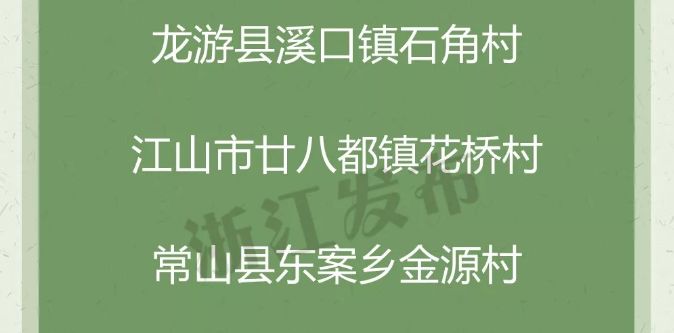 龙游县溪口镇石角村

江山市廿八都镇花桥村

浙江发布

常山县东案乡金源村